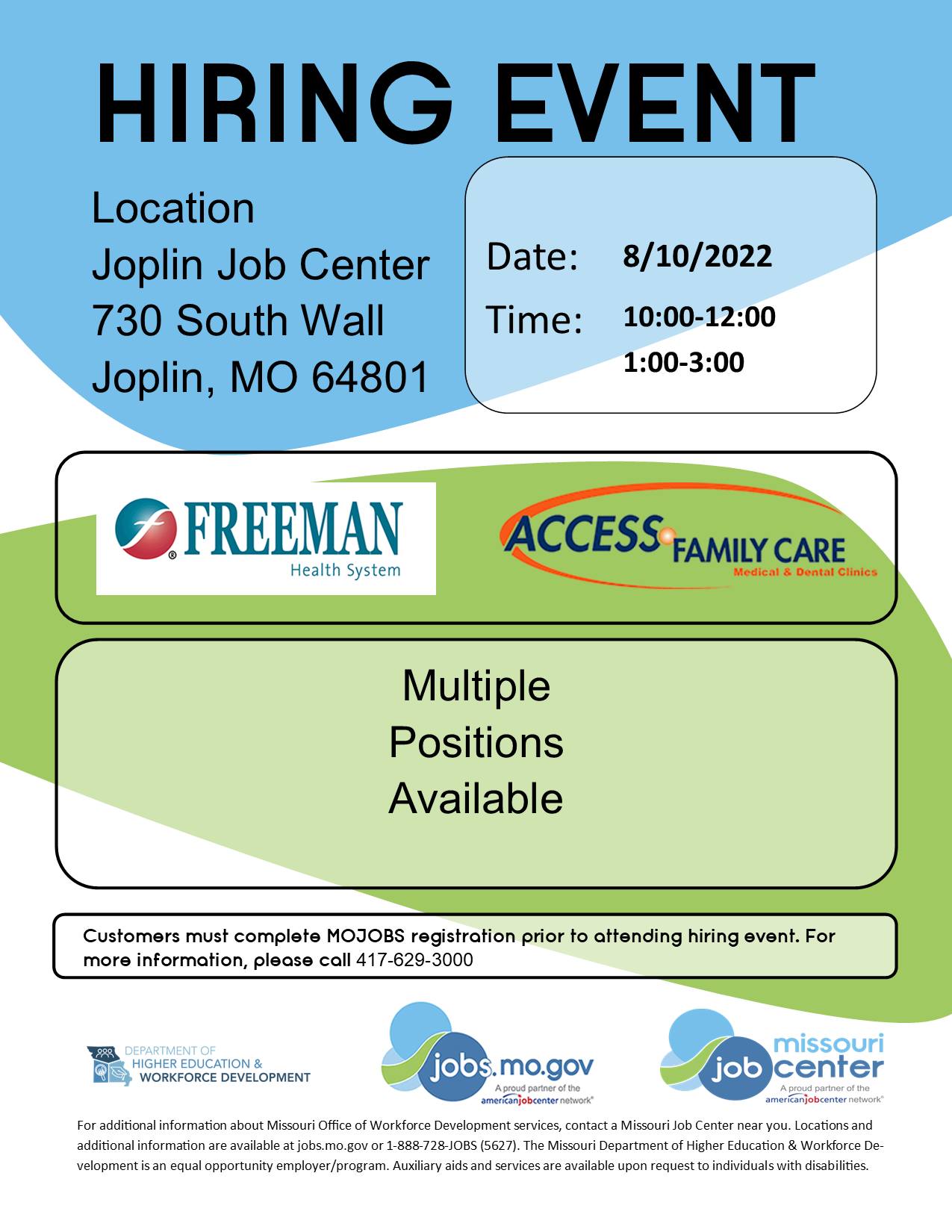 HIRING EVENT

Location
Joplin Job Center
730 South Wall
Joplin, MO 64801

Date: 8/10/2022
Time: 10:00-12:00
1:00-3:00

FREEMAN
Health System

ACCESS FAMILY CARE
Medical & Dental Clinics

Multiple
Positions
Available

Customers must complete MOJOBS registration prior to attending hiring event. For more information, please call 417-629-3000

DEPARTMENT OF
HIGHER EDUCATION &
WORKFORCE DEVELOPMENT

jobs.mo.gov
A proud partner of the
americanjobcenter network

missouri
job center
A proud partner of the
americanjobcenter network

For additional information about Missouri Office of Workforce Development services, contact a Missouri Job Center near you. Locations and additional information are available at jobs.mo.gov or 1-888-728-JOBS (5627). The Missouri Department of Higher Education & Workforce Development is an equal opportunity employer/program. Auxiliary aids and services are available upon request to individuals with disabilities.